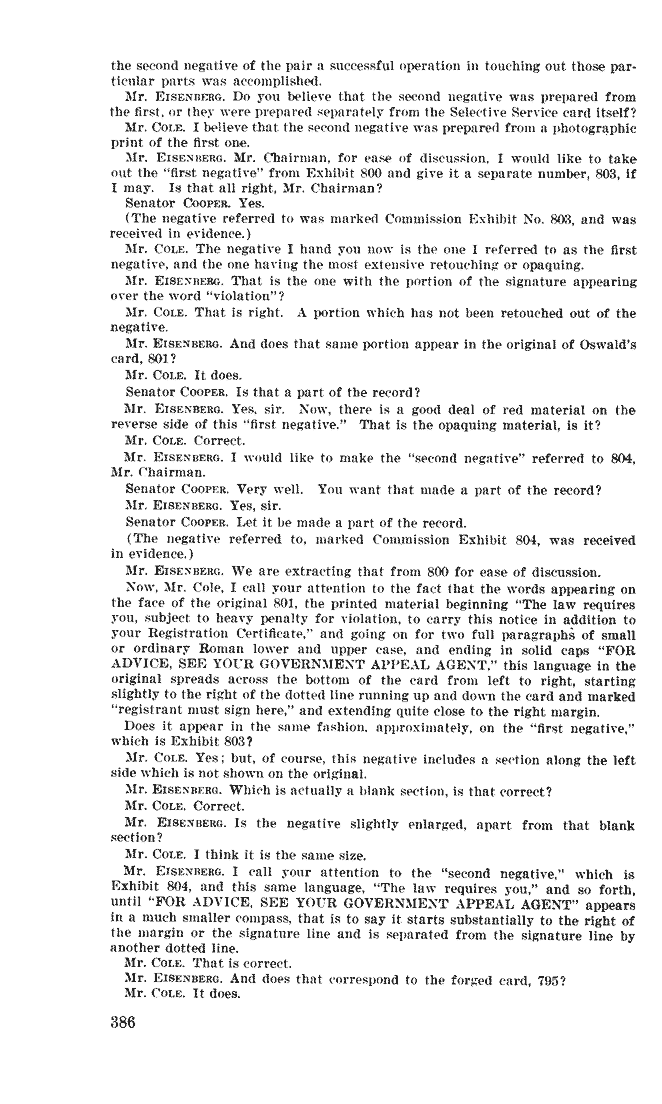 the second negative of the pair a successful operation in touching out those particular parts was accomplished.

Mr. EISENBERG. Do you believe that the second negative was prepared from the first, or they were prepared separately from the Selective Service card itself?

Mr. COLE. I believe that the second negative was prepared from a photographic print of the first one.

Mr. EISENBERG. Mr. Chairman, for ease of discussion, I would like to take out the "first negative" from Exhibit 800 and give it a separate number, 803, if I may. Is that all right, Mr. Chairman?

Senator COOPER. Yes.

(The negative referred to was marked Commission Exhibit No. 803, and was received in evidence.)

Mr. COLE. The negative I hand you now is the one I referred to as the first negative, and the one having the most extensive retouching or opaquing.

Mr. EISENBERG. That is the one with the portion of the signature appearing over the word "violation"?

Mr. COLE. That is right. A portion which has not been retouched out of the negative.

Mr. EISENBERG. And does that same portion appear in the original of Oswald's card, 801?

Mr. COLE. It does.

Senator COOPER. Is that a part of the record?

Mr. EISENBERG. Yes, sir. Now, there is a good deal of red material on the reverse side of this "first negative." That is the opaquing material, is it?

Mr. COLE. Correct.

Mr. EISENBERG. I would like to make the "second negative" referred to 804, Mr. Chairman.

Senator COOPER. Very well. You want that made a part of the record?

Mr. EISENBERG. Yes, sir.

Senator COOPER. Let it be made a part of the record.

(The negative referred to, marked Commission Exhibit 804, was received in evidence.)

Mr. EISENBERG. We are extracting that from 800 for ease of discussion.

Now, Mr. Cole, I call your attention to the fact that the words appearing on the face of the original 801, the printed material beginning "The law requires you, subject to heavy penalty for violation, to carry this notice in addition to your Registration Certificate," and going on for two full paragraphs of small or ordinary Roman lower and upper case, and ending in solid caps "FOR ADVICE, SEE YOUR GOVERNMENT APPEAL AGENT," this language in the original spreads across the bottom of the card from left to right, starting slightly to the right of the dotted line running up and down the card and marked "registrant must sign here," and extending quite close to the right margin.

Does it appear in the same fashion, approximately, on the "first negative," which is Exhibit 803?

Mr. COLE. Yes; but, of course, this negative includes a section along the left side which is not shown on the original.

Mr. EISENBERG. Which is actually a blank section, is that correct?

Mr. COLE. Correct.

Mr. EISENBERG. Is the negative slightly enlarged, apart from that blank section?

Mr. COLE. I think it is the same size.

Mr. EISENBERG. I call your attention to the "second negative," which is Exhibit 804, and this same language, "The law requires you," and so forth, until "FOR ADVICE, SEE YOUR GOVERNMENT APPEAL AGENT" appears in a much smaller compass, that is to say it starts substantially to the right of the margin or the signature line and is separated from the signature line by another dotted line.

Mr. COLE. That is correct.

Mr. EISENBERG. And does that correspond to the forged card, 795?

Mr. COLE. It does.

386